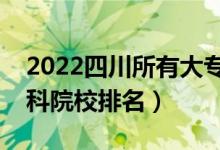 2022四川所有大专
科院校排名）